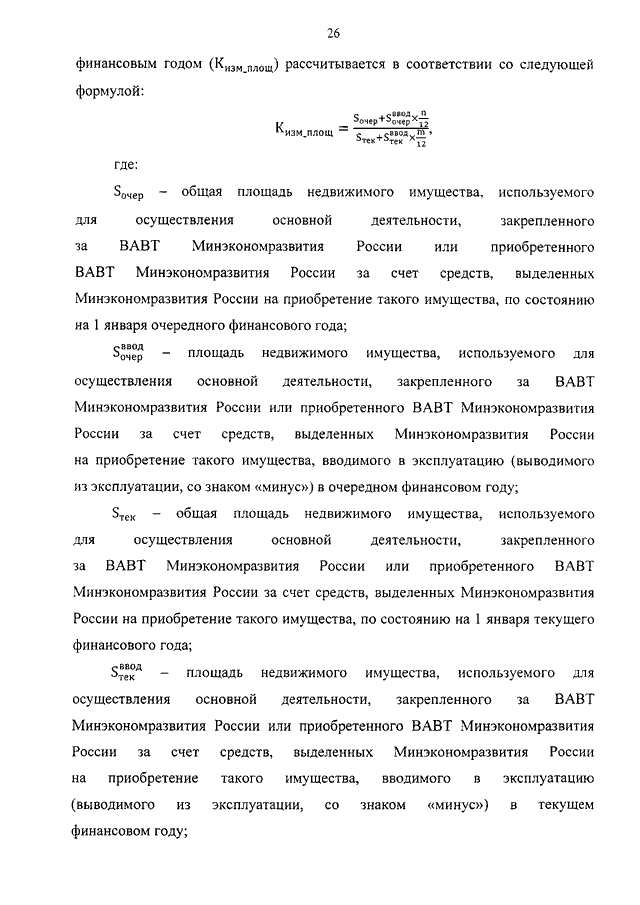 26

финансовым годом ($К_{изм\_площ}$) рассчитывается в соответствии со следующей формулой:

$К_{изм\_площ} = \frac{S_{очер}+S_{очер}^{ввод}\times\frac{n}{12}}{S_{тек}+S_{тек}^{ввод}\times\frac{m}{12}}$,

где:

$S_{очер}$ – общая площадь недвижимого имущества, используемого для осуществления основной деятельности, закрепленного за ВАВТ Минэкономразвития России или приобретенного ВАВТ Минэкономразвития России за счет средств, выделенных Минэкономразвития России на приобретение такого имущества, по состоянию на 1 января очередного финансового года;

$S_{очер}^{ввод}$ – площадь недвижимого имущества, используемого для осуществления основной деятельности, закрепленного за ВАВТ Минэкономразвития России или приобретенного ВАВТ Минэкономразвития России за счет средств, выделенных Минэкономразвития России на приобретение такого имущества, вводимого в эксплуатацию (выводимого из эксплуатации, со знаком «минус») в очередном финансовом году;

$S_{тек}$ – общая площадь недвижимого имущества, используемого для осуществления основной деятельности, закрепленного за ВАВТ Минэкономразвития России или приобретенного ВАВТ Минэкономразвития России за счет средств, выделенных Минэкономразвития России на приобретение такого имущества, по состоянию на 1 января текущего финансового года;

$S_{тек}^{ввод}$ – площадь недвижимого имущества, используемого для осуществления основной деятельности, закрепленного за ВАВТ Минэкономразвития России или приобретенного ВАВТ Минэкономразвития России за счет средств, выделенных Минэкономразвития России на приобретение такого имущества, вводимого в эксплуатацию (выводимого из эксплуатации, со знаком «минус») в текущем финансовом году;